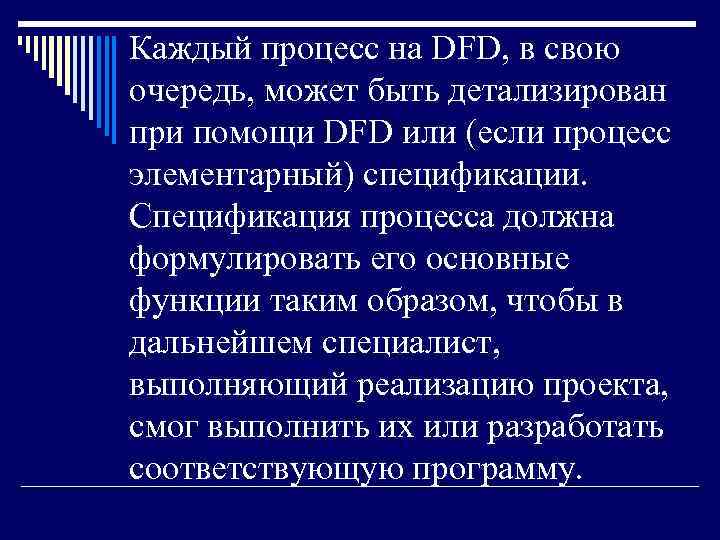 Каждый процесс на DFD, в свою очередь, может быть детализирован при помощи DFD или (если процесс элементарный) спецификации. Спецификация процесса должна формулировать его основные функции таким образом, чтобы в дальнейшем специалист, выполняющий реализацию проекта, смог выполнить их или разработать соответствующую программу.